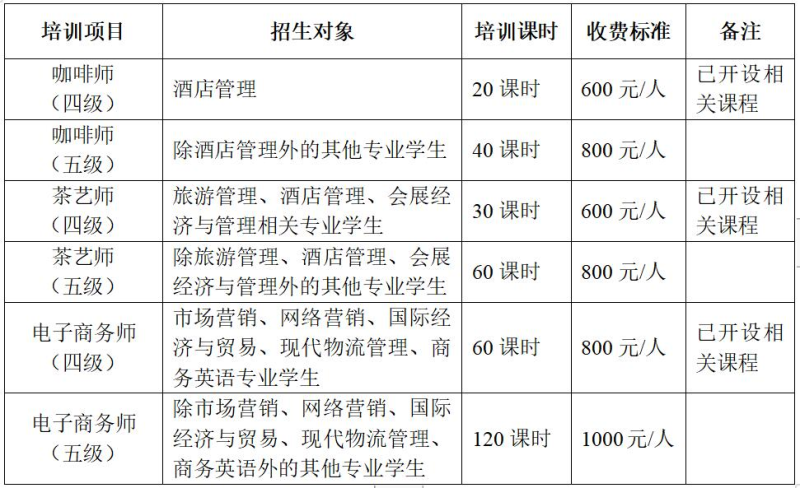 | 培训项目 | 招生对象 | 培训课时 | 收费标准 | 备注 |
|---|---|---|---|---|
| 咖啡师（四级） | 酒店管理 | 20课时 | 600元/人 | 已开设相关课程 |
| 咖啡师（五级） | 除酒店管理外的其他专业学生 | 40课时 | 800元/人 | |
| 茶艺师（四级） | 旅游管理、酒店管理、会展经济与管理相关专业学生 | 30课时 | 600元/人 | 已开设相关课程 |
| 茶艺师（五级） | 除旅游管理、酒店管理、会展经济与管理外的其他专业学生 | 60课时 | 800元/人 | |
| 电子商务师（四级） | 市场营销、网络营销、国际经济与贸易、现代物流管理、商务英语专业学生 | 60课时 | 800元/人 | 已开设相关课程 |
| 电子商务师（五级） | 除市场营销、网络营销、国际经济与贸易、现代物流管理、商务英语外的其他专业学生 | 120课时 | 1000元/人 | |